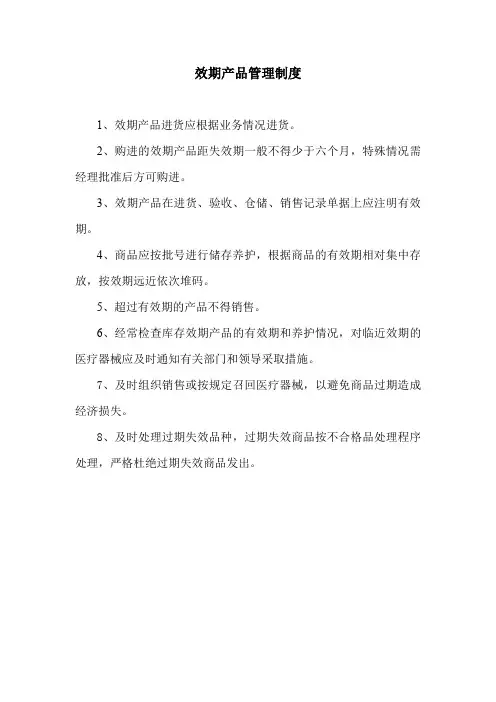 效期产品管理制度

1、效期产品进货应根据业务情况进货。

2、购进的效期产品距失效期一般不得少于六个月，特殊情况需经理批准后方可购进。

3、效期产品在进货、验收、仓储、销售记录单据上应注明有效期。

4、商品应按批号进行储存养护，根据商品的有效期相对集中存放，按效期远近依次堆码。

5、超过有效期的产品不得销售。

6、经常检查库存效期产品的有效期和养护情况，对临近效期的医疗器械应及时通知有关部门和领导采取措施。

7、及时组织销售或按规定召回医疗器械，以避免商品过期造成经济损失。

8、及时处理过期失效品种，过期失效商品按不合格品处理程序处理，严格杜绝过期失效商品发出。